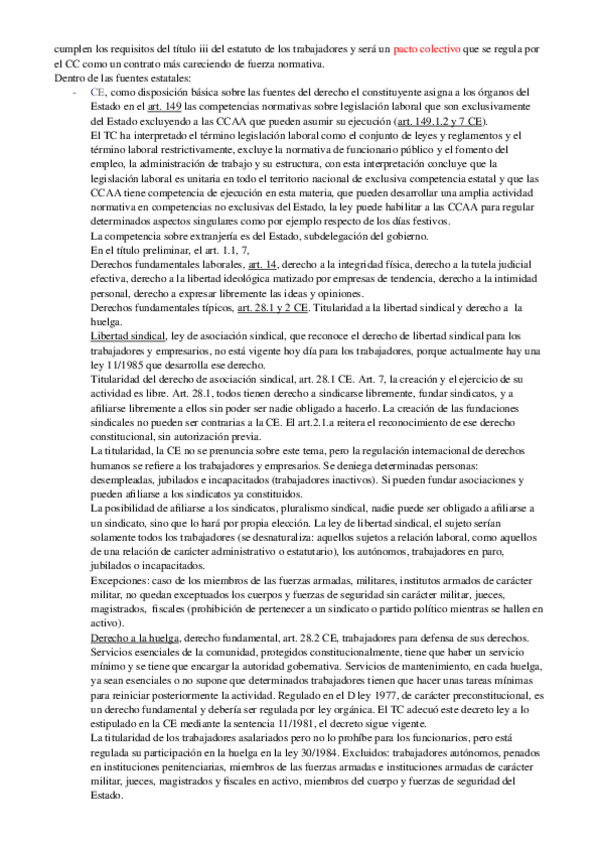 cumplen los requisitos del título iii del estatuto de los trabajadores y será un pacto colectivo que se regula por el CC como un contrato más careciendo de fuerza normativa.
Dentro de las fuentes estatales:

- CE, como disposición básica sobre las fuentes del derecho el constituyente asigna a los órganos del Estado en el art. 149 las competencias normativas sobre legislación laboral que son exclusivamente del Estado excluyendo a las CCAA que pueden asumir su ejecución (art. 149.1.2 y 7 CE).
El TC ha interpretado el término legislación laboral como el conjunto de leyes y reglamentos y el término laboral restrictivamente, excluye la normativa de funcionario público y el fomento del empleo, la administración de trabajo y su estructura, con esta interpretación concluye que la legislación laboral es unitaria en todo el territorio nacional de exclusiva competencia estatal y que las CCAA tiene competencia de ejecución en esta materia, que pueden desarrollar una amplia actividad normativa en competencias no exclusivas del Estado, la ley puede habilitar a las CCAA para regular determinados aspectos singulares como por ejemplo respecto de los días festivos.
La competencia sobre extranjería es del Estado, subdelegación del gobierno.
En el título preliminar, el art. 1.1, 7,
Derechos fundamentales laborales, art. 14, derecho a la integridad física, derecho a la tutela judicial efectiva, derecho a la libertad ideológica matizado por empresas de tendencia, derecho a la intimidad personal, derecho a expresar libremente las ideas y opiniones.
Derechos fundamentales típicos, art. 28.1 y 2 CE. Titularidad a la libertad sindical y derecho a la huelga.
Libertad sindical, ley de asociación sindical, que reconoce el derecho de libertad sindical para los trabajadores y empresarios, no está vigente hoy día para los trabajadores, porque actualmente hay una ley 11/1985 que desarrolla ese derecho.
Titularidad del derecho de asociación sindical, art. 28.1 CE. Art. 7, la creación y el ejercicio de su actividad es libre. Art. 28.1, todos tienen derecho a sindicarse libremente, fundar sindicatos, y a afiliarse libremente a ellos sin poder ser nadie obligado a hacerlo. La creación de las fundaciones sindicales no pueden ser contrarias a la CE. El art.2.1.a reitera el reconocimiento de ese derecho constitucional, sin autorización previa.
La titularidad, la CE no se prenuncia sobre este tema, pero la regulación internacional de derechos humanos se refiere a los trabajadores y empresarios. Se deniega determinadas personas: desempleadas, jubilados e incapacitados (trabajadores inactivos). Si pueden fundar asociaciones y pueden afiliarse a los sindicatos ya constituidos.
La posibilidad de afiliarse a los sindicatos, pluralismo sindical, nadie puede ser obligado a afiliarse a un sindicato, sino que lo hará por propia elección. La ley de libertad sindical, el sujeto serían solamente todos los trabajadores (se desnaturaliza: aquellos sujetos a relación laboral, como aquellos de una relación de carácter administrativo o estatutario), los autónomos, trabajadores en paro, jubilados o incapacitados.
Excepciones: caso de los miembros de las fuerzas armadas, militares, institutos armados de carácter militar, no quedan exceptuados los cuerpos y fuerzas de seguridad sin carácter militar, jueces, magistrados, fiscales (prohibición de pertenecer a un sindicato o partido político mientras se hallen en activo).
Derecho a la huelga, derecho fundamental, art. 28.2 CE, trabajadores para defensa de sus derechos. Servicios esenciales de la comunidad, protegidos constitucionalmente, tiene que haber un servicio mínimo y se tiene que encargar la autoridad gobernativa. Servicios de mantenimiento, en cada huelga, ya sean esenciales o no supone que determinados trabajadores tienen que hacer unas tareas mínimas para reiniciar posteriormente la actividad. Regulado en el D ley 1977, de carácter preconstitucional, es un derecho fundamental y debería ser regulada por ley orgánica. El TC adecuó este decreto ley a lo estipulado en la CE mediante la sentencia 11/1981, el decreto sigue vigente.
La titularidad de los trabajadores asalariados pero no lo prohíbe para los funcionarios, pero está regulada su participación en la huelga en la ley 30/1984. Excluidos: trabajadores autónomos, penados en instituciones penitenciarias, miembros de las fuerzas armadas e instituciones armadas de carácter militar, jueces, magistrados y fiscales en activo, miembros del cuerpo y fuerzas de seguridad del Estado.